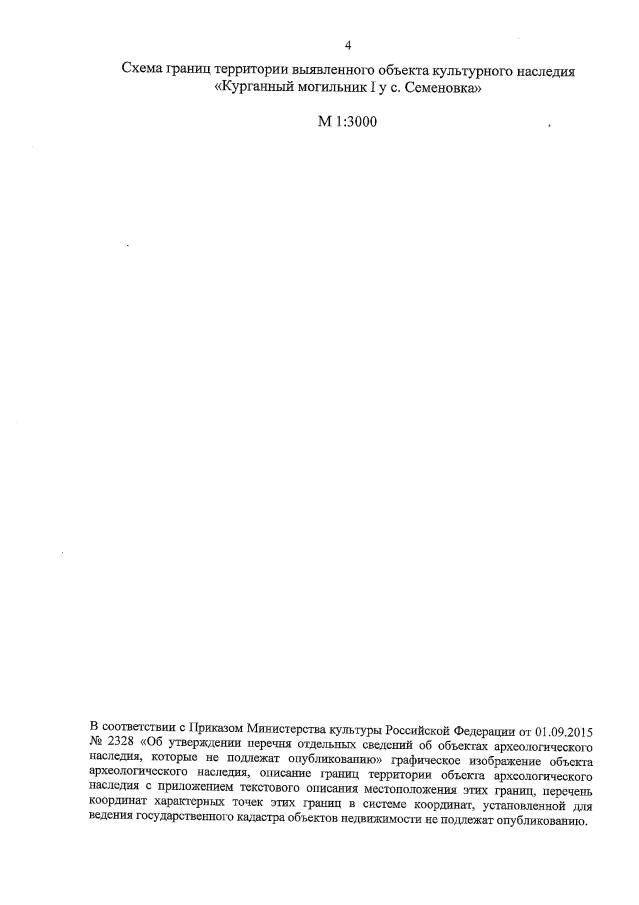 4

Схема границ территории выявленного объекта культурного наследия «Курганный могильник I у с. Семеновка»

М 1:3000

В соответствии с Приказом Министерства культуры Российской Федерации от 01.09.2015 № 2328 «Об утверждении перечня отдельных сведений об объектах археологического наследия, которые не подлежат опубликованию» графическое изображение объекта археологического наследия, описание границ территории объекта археологического наследия с приложением текстового описания местоположения этих границ, перечень координат характерных точек этих границ в системе координат, установленной для ведения государственного кадастра объектов недвижимости не подлежат опубликованию.